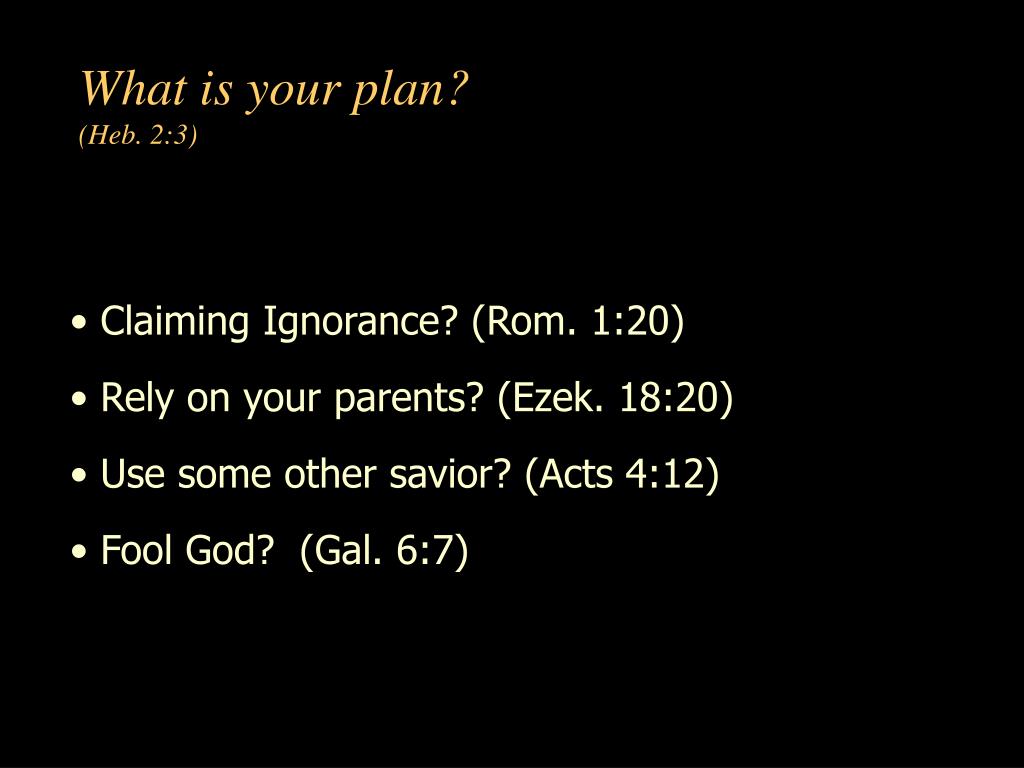 What is your plan?
(Heb. 2:3)

• Claiming Ignorance? (Rom. 1:20)
• Rely on your parents? (Ezek. 18:20)
• Use some other savior? (Acts 4:12)
• Fool God? (Gal. 6:7)